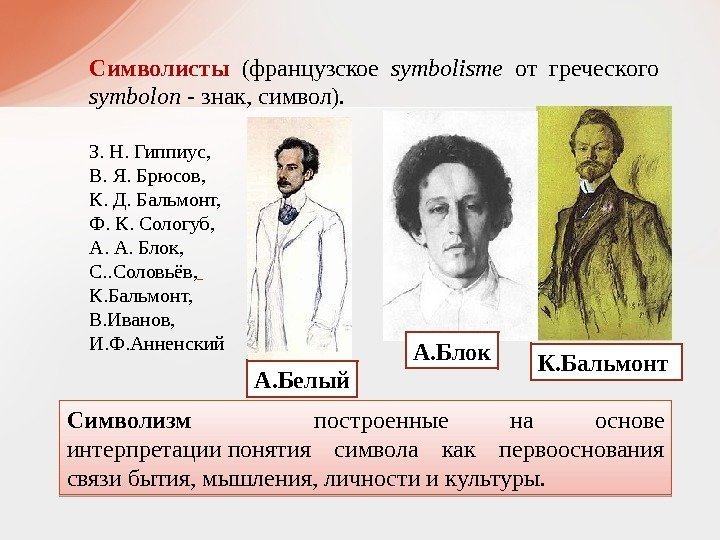 Символисты (французское symbolisme от греческого symbolon - знак, символ).

З. Н. Гиппиус,
В. Я. Брюсов,
К. Д. Бальмонт,
Ф. К. Сологуб,
А. А. Блок,
С..Соловьёв,
К.Бальмонт,
В.Иванов,
И.Ф.Анненский

А.Белый

А.Блок

К.Бальмонт

Символизм построенные на основе интерпретации понятия символа как первооснования связи бытия, мышления, личности и культуры.